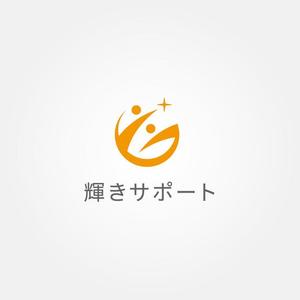 輝きサポート